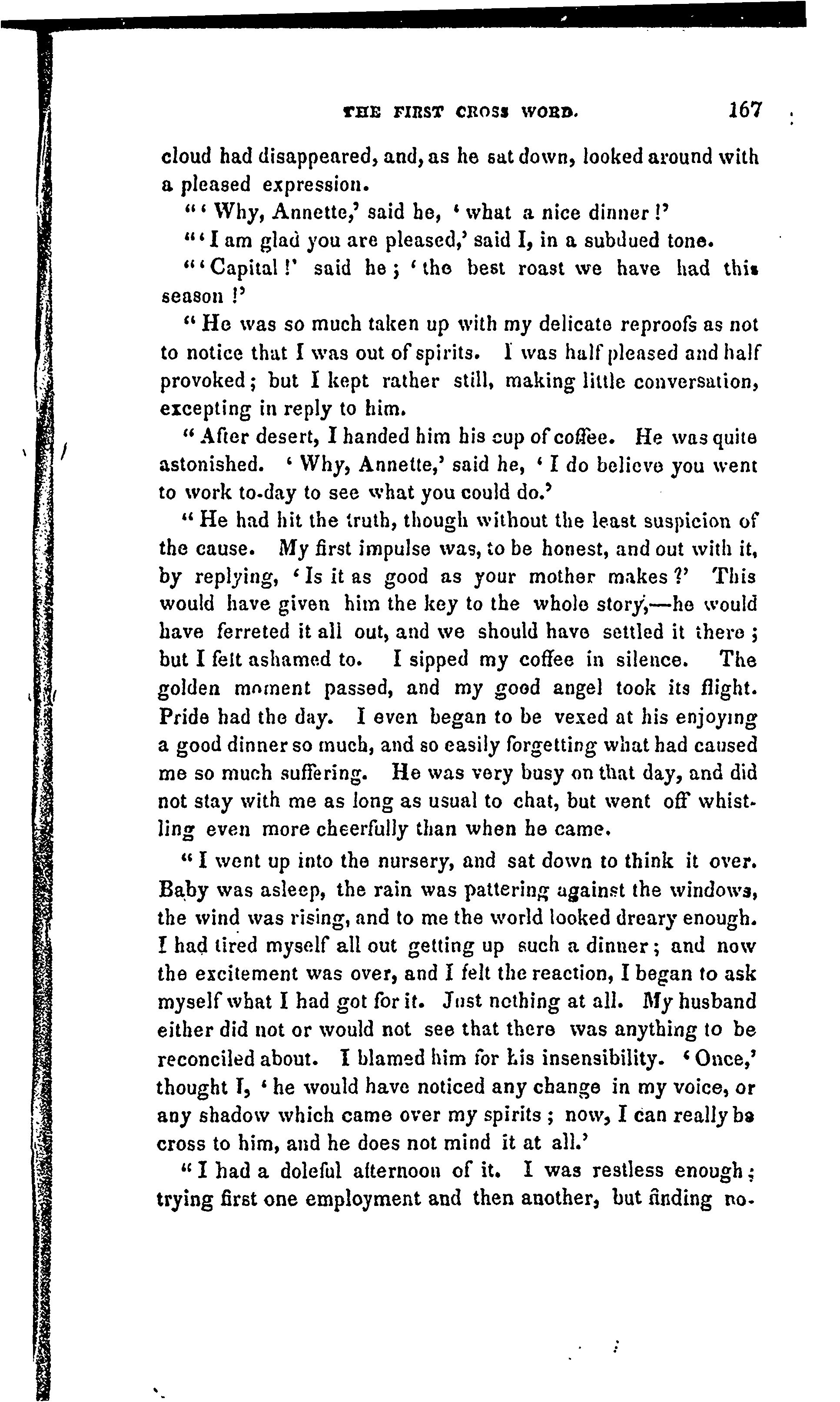 THE FIRST CROSS WORD. 167

cloud had disappeared, and, as he sat down, looked around with a pleased expression.

"'Why, Annette,' said he, 'what a nice dinner!'

"'I am glad you are pleased,' said I, in a subdued tone.

"'Capital!' said he; 'the best roast we have had this season!'

"He was so much taken up with my delicate reproofs as not to notice that I was out of spirits. I was half pleased and half provoked; but I kept rather still, making little conversation, excepting in reply to him.

"After desert, I handed him his cup of coffee. He was quite astonished. 'Why, Annette,' said he, 'I do believe you went to work to-day to see what you could do.'

"He had hit the truth, though without the least suspicion of the cause. My first impulse was, to be honest, and out with it, by replying, 'Is it as good as your mother makes?' This would have given him the key to the whole story,—he would have ferreted it all out, and we should have settled it there; but I felt ashamed to. I sipped my coffee in silence. The golden moment passed, and my good angel took its flight. Pride had the day. I even began to be vexed at his enjoying a good dinner so much, and so easily forgetting what had caused me so much suffering. He was very busy on that day, and did not stay with me as long as usual to chat, but went off whistling even more cheerfully than when he came.

"I went up into the nursery, and sat down to think it over. Baby was asleep, the rain was pattering against the windows, the wind was rising, and to me the world looked dreary enough. I had tired myself all out getting up such a dinner; and now the excitement was over, and I felt the reaction, I began to ask myself what I had got for it. Just nothing at all. My husband either did not or would not see that there was anything to be reconciled about. I blamed him for his insensibility. 'Once,' thought I, 'he would have noticed any change in my voice, or any shadow which came over my spirits; now, I can really be cross to him, and he does not mind it at all.'

"I had a doleful afternoon of it. I was restless enough; trying first one employment and then another, but finding no-